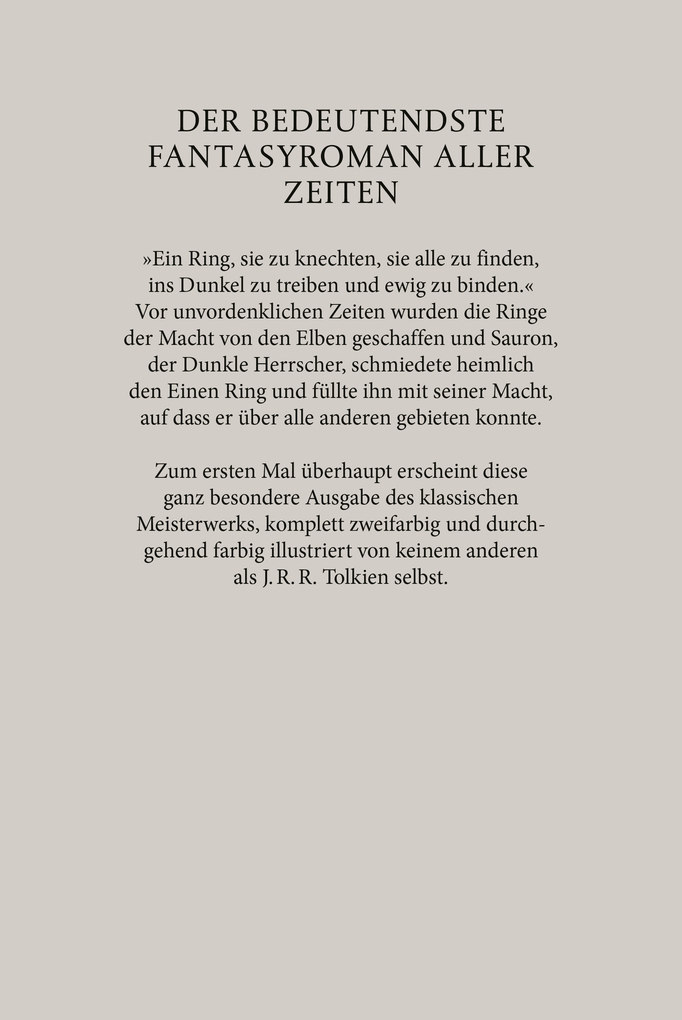 DER BEDEUTENDSTE FANTASYROMAN ALLER ZEITEN

»Ein Ring, sie zu knechten, sie alle zu finden, ins Dunkel zu treiben und ewig zu binden.« Vor unvordenklichen Zeiten wurden die Ringe der Macht von den Elben geschaffen und Sauron, der Dunkle Herrscher, schmiedete heimlich den Einen Ring und füllte ihn mit seiner Macht, auf dass er über alle anderen gebieten konnte.

Zum ersten Mal überhaupt erscheint diese ganz besondere Ausgabe des klassischen Meisterwerks, komplett zweifarbig und durchgehend farbig illustriert von keinem anderen als J. R. R. Tolkien selbst.